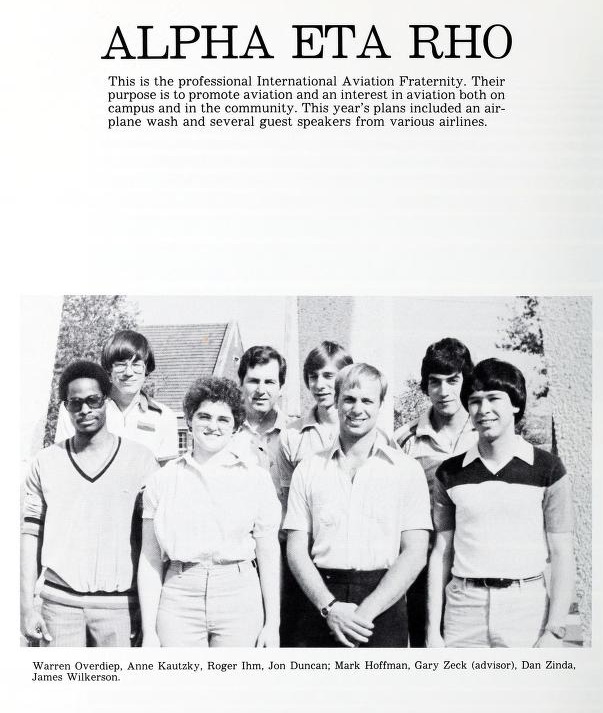 ALPHA ETA RHO

This is the professional International Aviation Fraternity. Their purpose is to promote aviation and an interest in aviation both on campus and in the community. This year's plans included an airplane wash and several guest speakers from various airlines.

Warren Overdiep, Anne Kautzky, Roger Ihm, Jon Duncan; Mark Hoffman, Gary Zeck (advisor), Dan Zinda, James Wilkerson.